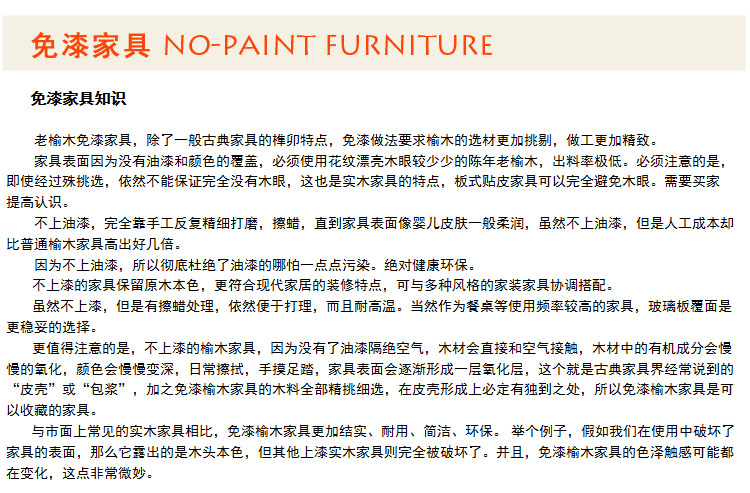 免漆家具 NO-PAINT FURNITURE

免漆家具知识

老榆木免漆家具，除了一般古典家具的榫卯特点，免漆做法要求榆木的选材更加挑剔，做工更加精致。

家具表面因为没有油漆和颜色的覆盖，必须使用花纹漂亮木眼较少少的陈年老榆木，出料率极低。必须注意的是，即使经过殊挑选，依然不能保证完全没有木眼，这也是实木家具的特点，板式贴皮家具可以完全避免木眼。需要买家提高认识。

不上油漆，完全靠手工反复精细打磨，擦蜡，直到家具表面像婴儿皮肤一般柔润，虽然不上油漆，但是人工成本却比普通榆木家具高出好几倍。

因为不上油漆，所以彻底杜绝了油漆的哪怕一点点污染。绝对健康环保。

不上漆的家具保留原木本色，更符合现代家居的装修特点，可与多种风格的家装家具协调搭配。

虽然不上漆，但是有擦蜡处理，依然便于打理，而且耐高温。当然作为餐桌等使用频率较高的家具，玻璃板覆面是更稳妥的选择。

更值得注意的是，不上漆的榆木家具，因为没有了油漆隔绝空气，木材会直接和空气接触，木材中的有机成分会慢慢的氧化，颜色会慢慢变深，日常擦拭，手摸足踏，家具表面会逐渐形成一层氧化层，这个就是古典家具界经常说到的“皮壳”或“包浆”，加之免漆榆木家具的木料全部精挑细选，在皮壳形成上必定有独到之处，所以免漆榆木家具是可以收藏的家具。

与市面上常见的实木家具相比，免漆榆木家具更加结实、耐用、简洁、环保。 举个例子，假如我们在使用中破坏了家具的表面，那么它露出的是木头本色，但其他上漆实木家具则完全被破坏了。并且，免漆榆木家具的色泽触感可能都在变化，这点非常微妙。